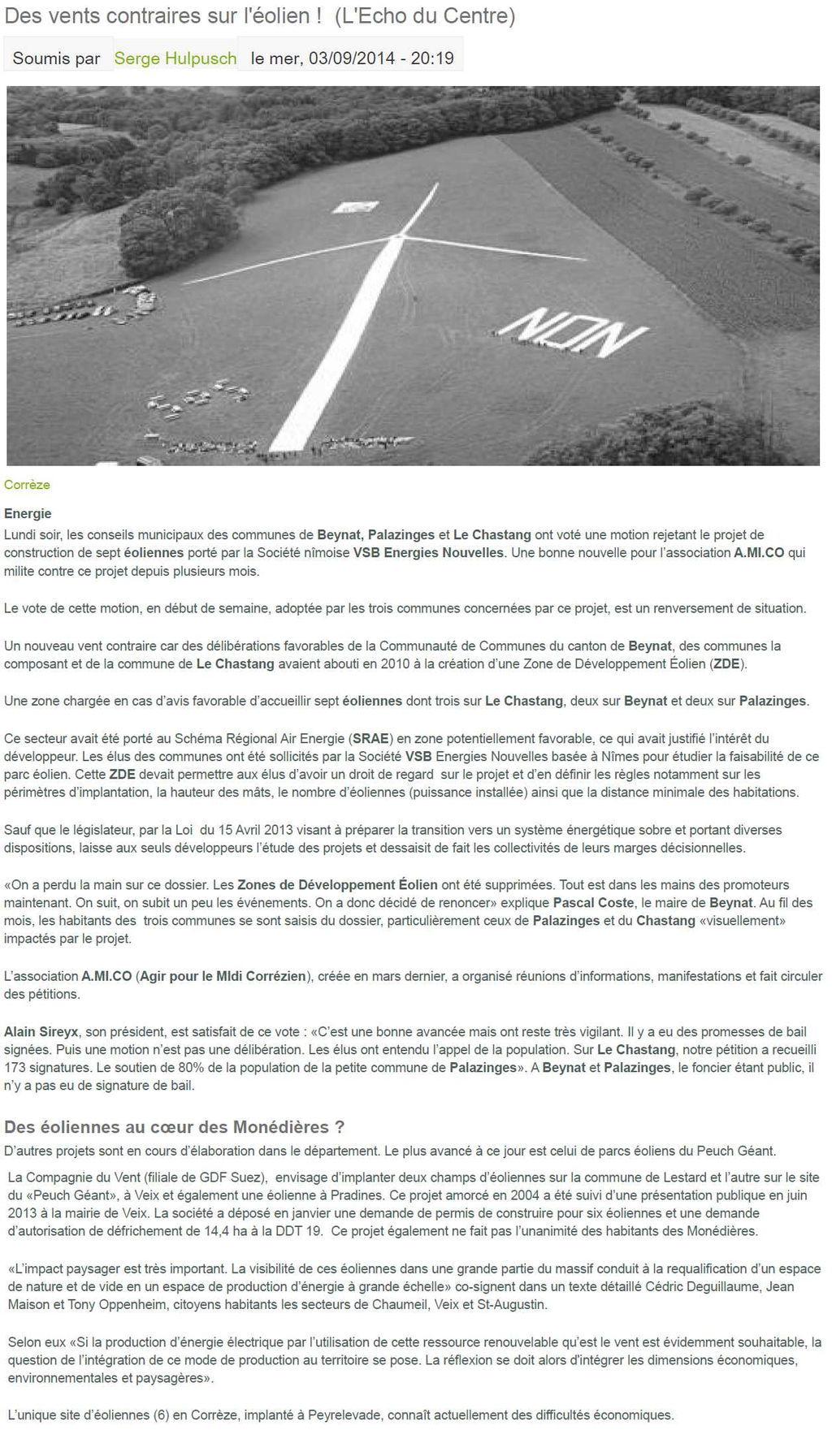 Des vents contraires sur l'éolien ! (L'Echo du Centre)

Soumis par Serge Hulpusch le mer, 03/09/2014 - 20:19

NON

Corrèze

Energie
Lundi soir, les conseils municipaux des communes de Beynat, Palazinges et Le Chastang ont voté une motion rejetant le projet de construction de sept éoliennes porté par la Société nîmoise VSB Energies Nouvelles. Une bonne nouvelle pour l'association A.MI.CO qui milite contre ce projet depuis plusieurs mois.

Le vote de cette motion, en début de semaine, adoptée par les trois communes concernées par ce projet, est un renversement de situation.

Un nouveau vent contraire car des délibérations favorables de la Communauté de Communes du canton de Beynat, des communes la composant et de la commune de Le Chastang avaient abouti en 2010 à la création d'une Zone de Développement Éolien (ZDE).

Une zone chargée en cas d'avis favorable d'accueillir sept éoliennes dont trois sur Le Chastang, deux sur Beynat et deux sur Palazinges.

Ce secteur avait été porté au Schéma Régional Air Energie (SRAE) en zone potentiellement favorable, ce qui avait justifié l'intérêt du développeur. Les élus des communes ont été sollicités par la Société VSB Energies Nouvelles basée à Nîmes pour étudier la faisabilité de ce parc éolien. Cette ZDE devait permettre aux élus d'avoir un droit de regard sur le projet et d'en définir les règles notamment sur les périmètres d'implantation, la hauteur des mâts, le nombre d'éoliennes (puissance installée) ainsi que la distance minimale des habitations.

Sauf que le législateur, par la Loi du 15 Avril 2013 visant à préparer la transition vers un système énergétique sobre et portant diverses dispositions, laisse aux seuls développeurs l'étude des projets et dessaisit de fait les collectivités de leurs marges décisionnelles.

«On a perdu la main sur ce dossier. Les Zones de Développement Éolien ont été supprimées. Tout est dans les mains des promoteurs maintenant. On suit, on subit un peu les événements. On a donc décidé de renoncer» explique Pascal Coste, le maire de Beynat. Au fil des mois, les habitants des trois communes se sont saisis du dossier, particulièrement ceux de Palazinges et du Chastang «visuellement» impactés par le projet.

L'association A.MI.CO (Agir pour le MIdi Corrézien), créée en mars dernier, a organisé réunions d'informations, manifestations et fait circuler des pétitions.

Alain Sireyx, son président, est satisfait de ce vote : «C'est une bonne avancée mais ont reste très vigilant. Il y a eu des promesses de bail signées. Puis une motion n'est pas une délibération. Les élus ont entendu l'appel de la population. Sur Le Chastang, notre pétition a recueilli 173 signatures. Le soutien de 80% de la population de la petite commune de Palazinges». A Beynat et Palazinges, le foncier étant public, il n'y a pas eu de signature de bail.

Des éoliennes au cœur des Monédières ?
D'autres projets sont en cours d'élaboration dans le département. Le plus avancé à ce jour est celui de parcs éoliens du Peuch Géant.

La Compagnie du Vent (filiale de GDF Suez), envisage d'implanter deux champs d'éoliennes sur la commune de Lestard et l'autre sur le site du «Peuch Géant», à Veix et également une éolienne à Pradines. Ce projet amorcé en 2004 a été suivi d'une présentation publique en juin 2013 à la mairie de Veix. La société a déposé en janvier une demande de permis de construire pour six éoliennes et une demande d'autorisation de défrichement de 14,4 ha à la DDT 19. Ce projet également ne fait pas l'unanimité des habitants des Monédières.

«L'impact paysager est très important. La visibilité de ces éoliennes dans une grande partie du massif conduit à la requalification d'un espace de nature et de vide en un espace de production d'énergie à grande échelle» co-signent dans un texte détaillé Cédric Deguillaume, Jean Maison et Tony Oppenheim, citoyens habitants les secteurs de Chaumeil, Veix et St-Augustin.

Selon eux «Si la production d'énergie électrique par l'utilisation de cette ressource renouvelable qu'est le vent est évidemment souhaitable, la question de l'intégration de ce mode de production au territoire se pose. La réflexion se doit alors d'intégrer les dimensions économiques, environnementales et paysagères».

L'unique site d'éoliennes (6) en Corrèze, implanté à Peyrelevade, connaît actuellement des difficultés économiques.